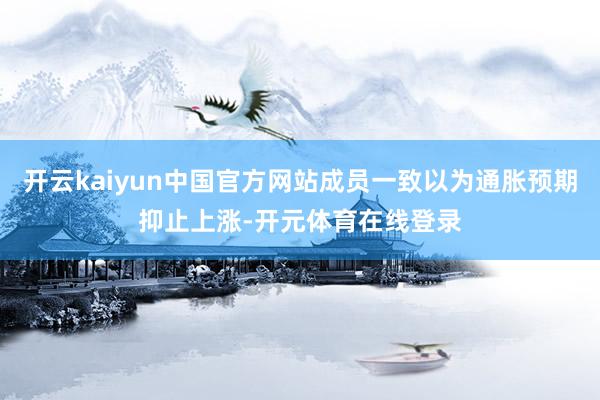 开云kaiyun中国官方网站成员一致以为通胀预期抑止上涨-开元体育在线登录